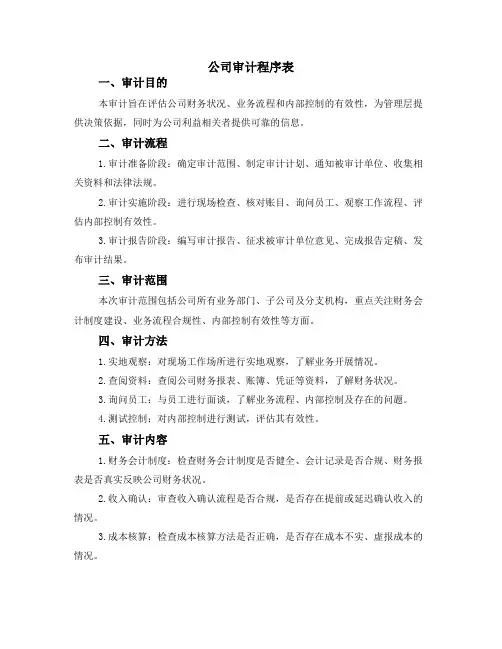 公司审计程序表

一、审计目的

本审计旨在评估公司财务状况、业务流程和内部控制的有效性，为管理层提供决策依据，同时为公司利益相关者提供可靠的信息。

二、审计流程

1.审计准备阶段：确定审计范围、制定审计计划、通知被审计单位、收集相关资料和法律法规。

2.审计实施阶段：进行现场检查、核对账目、询问员工、观察工作流程、评估内部控制有效性。

3.审计报告阶段：编写审计报告、征求被审计单位意见、完成报告定稿、发布审计结果。

三、审计范围

本次审计范围包括公司所有业务部门、子公司及分支机构，重点关注财务会计制度建设、业务流程合规性、内部控制有效性等方面。

四、审计方法

1.实地观察：对现场工作场所进行实地观察，了解业务开展情况。

2.查阅资料：查阅公司财务报表、账簿、凭证等资料，了解财务状况。

3.询问员工：与员工进行面谈，了解业务流程、内部控制及存在的问题。

4.测试控制：对内部控制进行测试，评估其有效性。

五、审计内容

1.财务会计制度：检查财务会计制度是否健全、会计记录是否合规、财务报表是否真实反映公司财务状况。

2.收入确认：审查收入确认流程是否合规，是否存在提前或延迟确认收入的情况。

3.成本核算：检查成本核算方法是否正确，是否存在成本不实、虚报成本的情况。